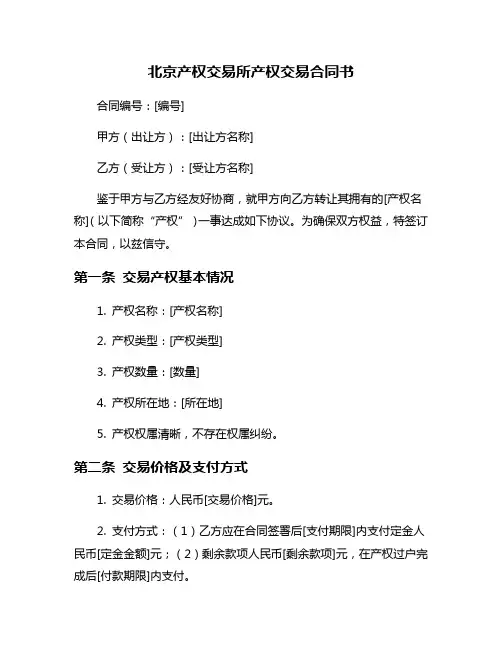 北京产权交易所产权交易合同书

合同编号：[编号]

甲方（出让方）：[出让方名称]

乙方（受让方）：[受让方名称]

鉴于甲方与乙方经友好协商，就甲方向乙方转让其拥有的[产权名称]（以下简称“产权”）一事达成如下协议。为确保双方权益，特签订本合同，以兹信守。

第一条 交易产权基本情况

1. 产权名称：[产权名称]

2. 产权类型：[产权类型]

3. 产权数量：[数量]

4. 产权所在地：[所在地]

5. 产权权属清晰，不存在权属纠纷。

第二条 交易价格及支付方式

1. 交易价格：人民币[交易价格]元。

2. 支付方式：（1）乙方应在合同签署后[支付期限]内支付定金人民币[定金金额]元；（2）剩余款项人民币[剩余款项]元，在产权过户完成后[付款期限]内支付。